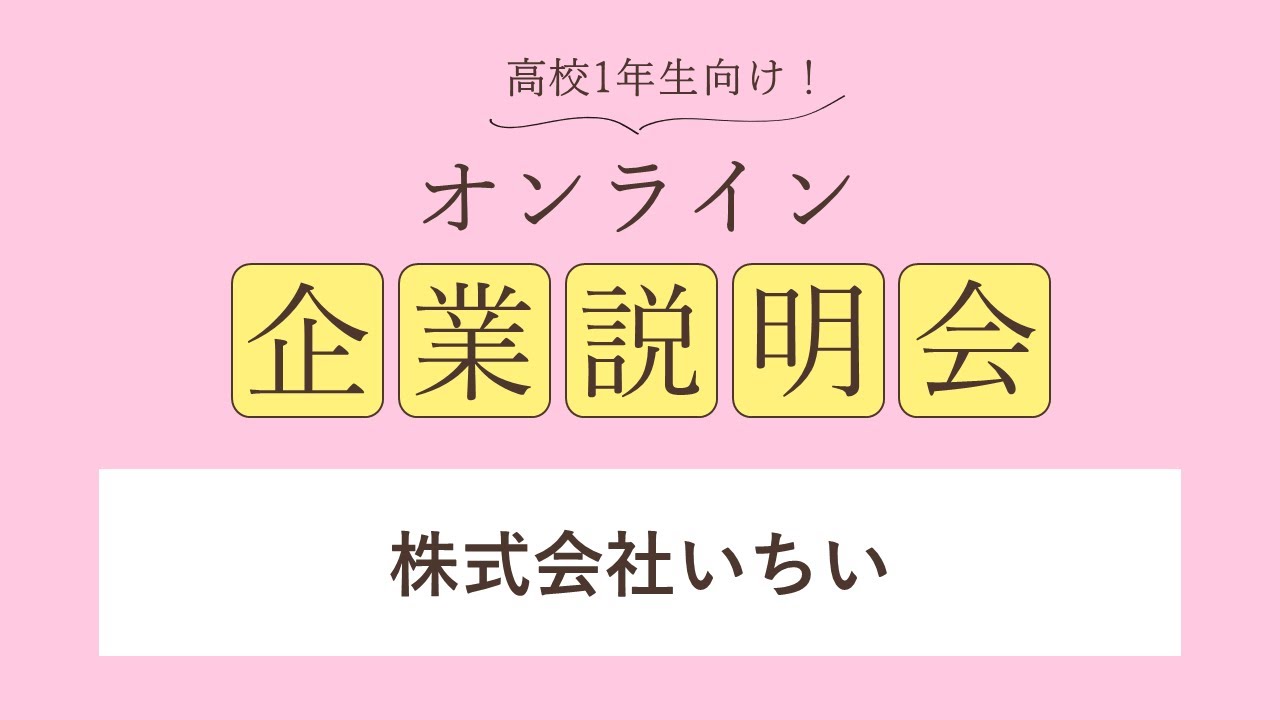 高校1年生向け！

オンライン

企業説明会

株式会社いちい